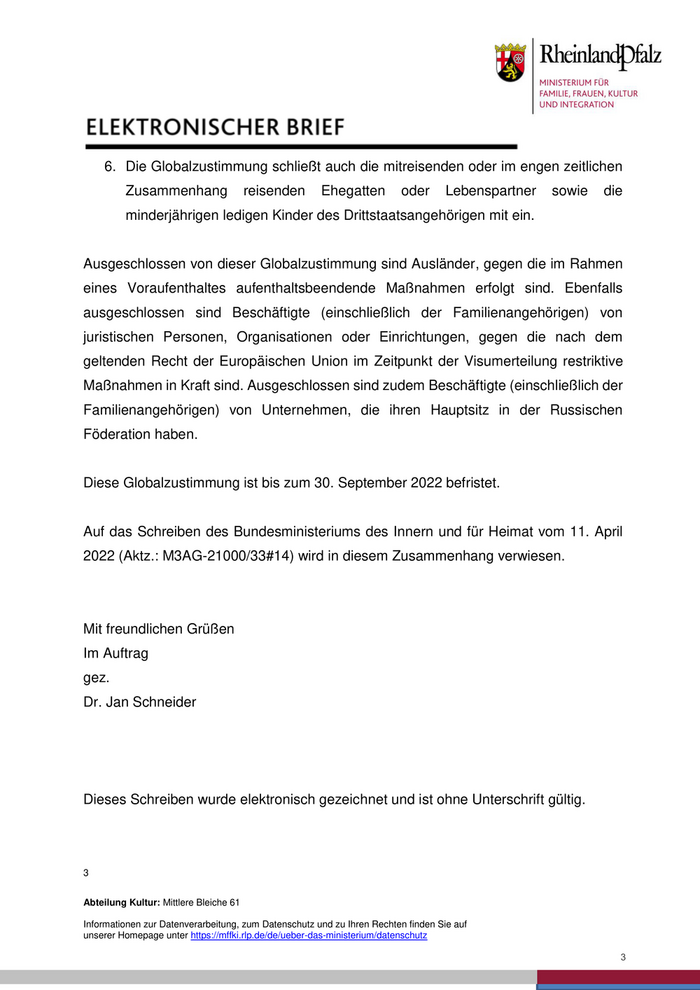 RheinlandPfalz
MINISTERIUM FÜR FAMILIE, FRAUEN, KULTUR UND INTEGRATION

ELEKTRONISCHER BRIEF

6. Die Globalzustimmung schließt auch die mitreisenden oder im engen zeitlichen Zusammenhang reisenden Ehegatten oder Lebenspartner sowie die minderjährigen ledigen Kinder des Drittstaatsangehörigen mit ein.

Ausgeschlossen von dieser Globalzustimmung sind Ausländer, gegen die im Rahmen eines Voraufenthaltes aufenthaltsbeendende Maßnahmen erfolgt sind. Ebenfalls ausgeschlossen sind Beschäftigte (einschließlich der Familienangehörigen) von juristischen Personen, Organisationen oder Einrichtungen, gegen die nach dem geltenden Recht der Europäischen Union im Zeitpunkt der Visumerteilung restriktive Maßnahmen in Kraft sind. Ausgeschlossen sind zudem Beschäftigte (einschließlich der Familienangehörigen) von Unternehmen, die ihren Hauptsitz in der Russischen Föderation haben.

Diese Globalzustimmung ist bis zum 30. September 2022 befristet.

Auf das Schreiben des Bundesministeriums des Innern und für Heimat vom 11. April 2022 (Aktz.: M3AG-21000/33#14) wird in diesem Zusammenhang verwiesen.

Mit freundlichen Grüßen
Im Auftrag
gez.
Dr. Jan Schneider

Dieses Schreiben wurde elektronisch gezeichnet und ist ohne Unterschrift gültig.

3

Abteilung Kultur: Mittlere Bleiche 61

Informationen zur Datenverarbeitung, zum Datenschutz und zu Ihren Rechten finden Sie auf unserer Homepage unter https://mffki.rlp.de/de/ueber-das-ministerium/datenschutz

3